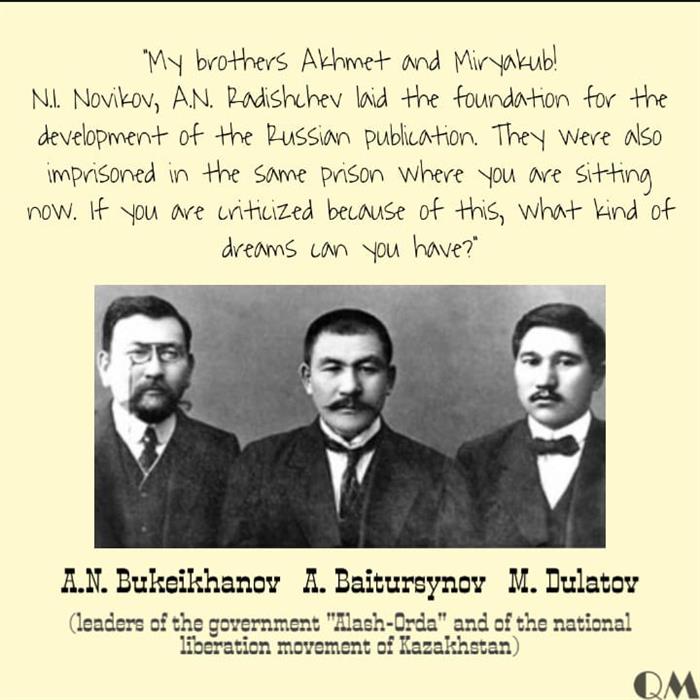 "My brothers Akhmet and Miryakub! N.I. Novikov, A.N. Radishchev laid the foundation for the development of the Russian publication. They were also imprisoned in the same prison where you are sitting now. If you are criticized because of this, what kind of dreams can you have?"

A.N. Bukeikhanov A. Baitursynov M. Dulatov

(leaders of the government "Alash-Orda" and of the national liberation movement of Kazakhstan)

QM